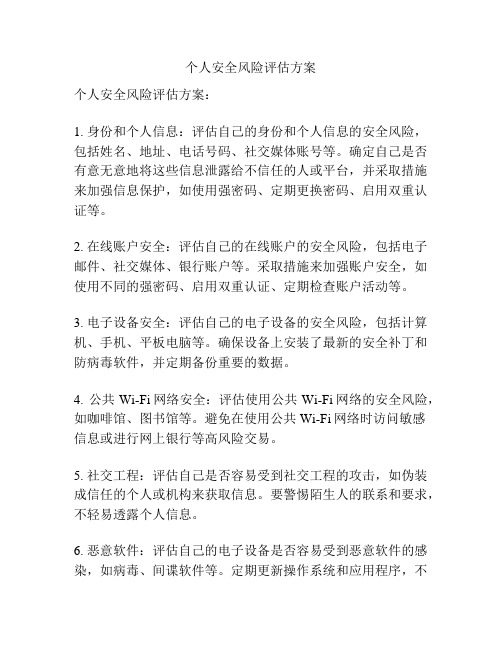 个人安全风险评估方案

个人安全风险评估方案：

1. 身份和个人信息：评估自己的身份和个人信息的安全风险，包括姓名、地址、电话号码、社交媒体账号等。确定自己是否有意无意地将这些信息泄露给不信任的人或平台，并采取措施来加强信息保护，如使用强密码、定期更换密码、启用双重认证等。

2. 在线账户安全：评估自己的在线账户的安全风险，包括电子邮件、社交媒体、银行账户等。采取措施来加强账户安全，如使用不同的强密码、启用双重认证、定期检查账户活动等。

3. 电子设备安全：评估自己的电子设备的安全风险，包括计算机、手机、平板电脑等。确保设备上安装了最新的安全补丁和防病毒软件，并定期备份重要的数据。

4. 公共 Wi-Fi 网络安全：评估使用公共 Wi-Fi 网络的安全风险，如咖啡馆、图书馆等。避免在使用公共 Wi-Fi 网络时访问敏感信息或进行网上银行等高风险交易。

5. 社交工程：评估自己是否容易受到社交工程的攻击，如伪装成信任的个人或机构来获取信息。要警惕陌生人的联系和要求，不轻易透露个人信息。

6. 恶意软件：评估自己的电子设备是否容易受到恶意软件的感染，如病毒、间谍软件等。定期更新操作系统和应用程序，不